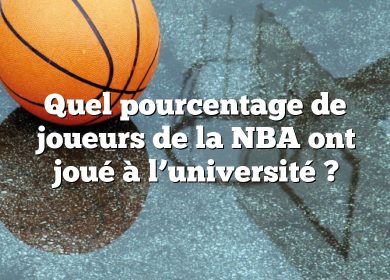 Quel pourcentage de joueurs de la NBA ont joué à l’université ?